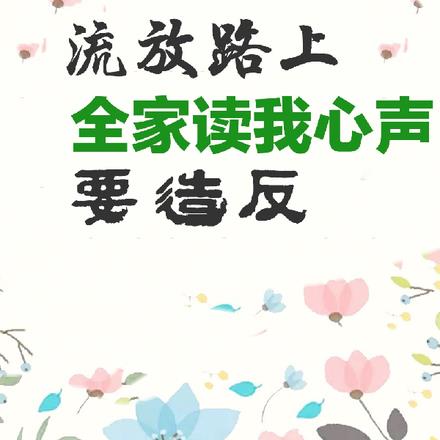 流放路上
全家读我心声
要造反